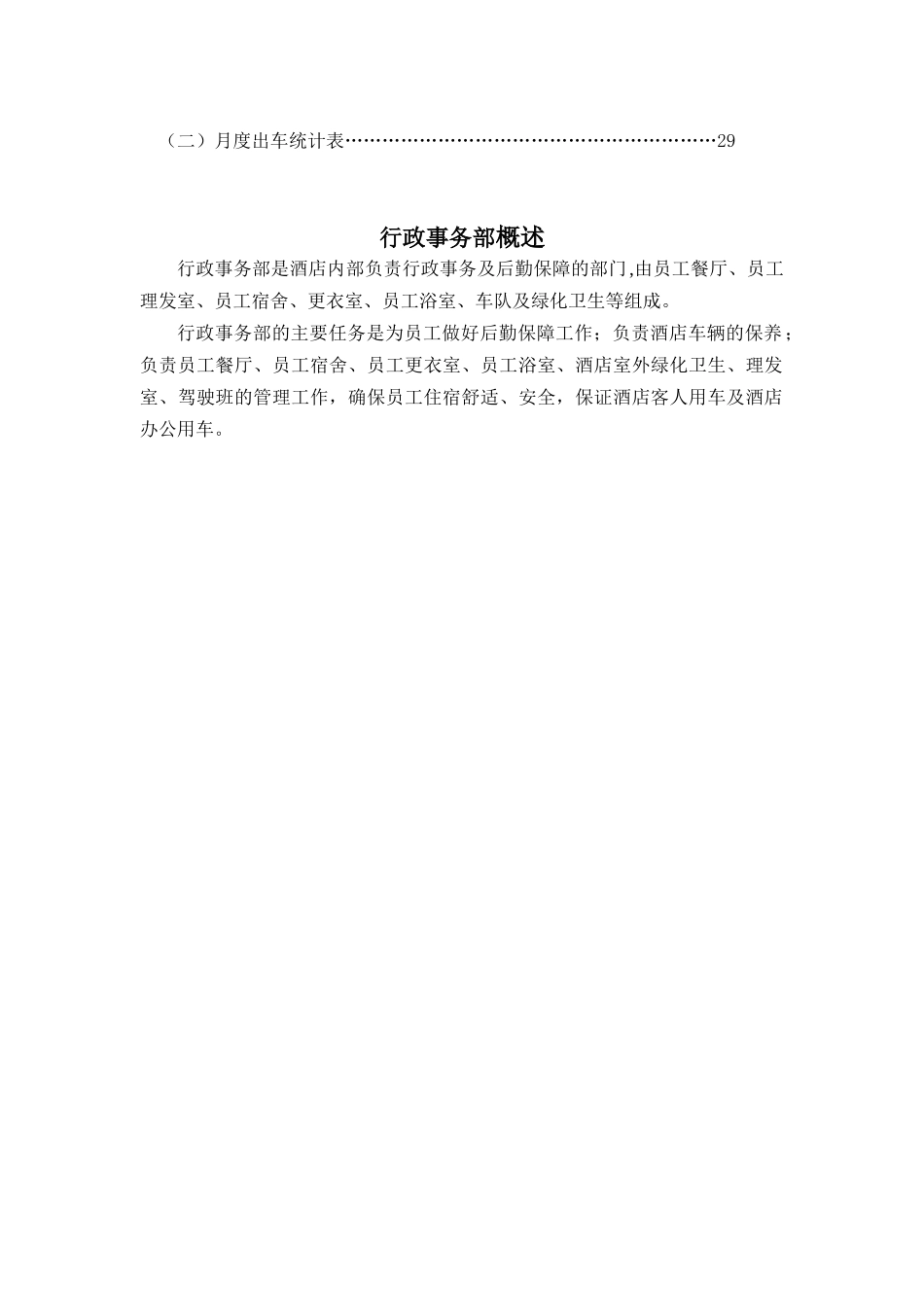 （二）月度出车统计表……………………………………………………29

行政事务部概述

行政事务部是酒店内部负责行政事务及后勤保障的部门,由员工餐厅、员工理发室、员工宿舍、更衣室、员工浴室、车队及绿化卫生等组成。

行政事务部的主要任务是为员工做好后勤保障工作；负责酒店车辆的保养；负责员工餐厅、员工宿舍、员工更衣室、员工浴室、酒店室外绿化卫生、理发室、驾驶班的管理工作，确保员工住宿舒适、安全，保证酒店客人用车及酒店办公用车。